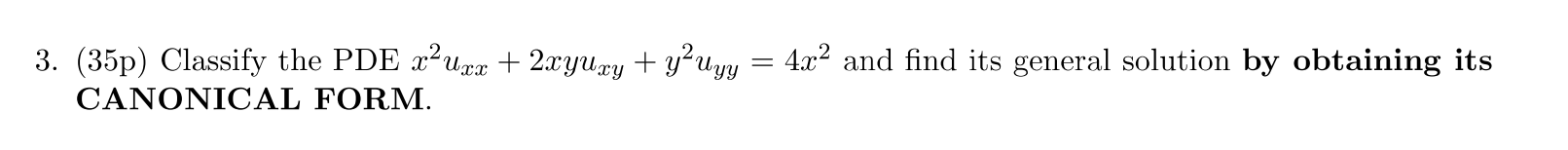 3. (35p) Classify the PDE $x^2u_{xx} + 2xyu_{xy} + y^2u_{yy} = 4x^2$ and find its general solution by obtaining its CANONICAL FORM.